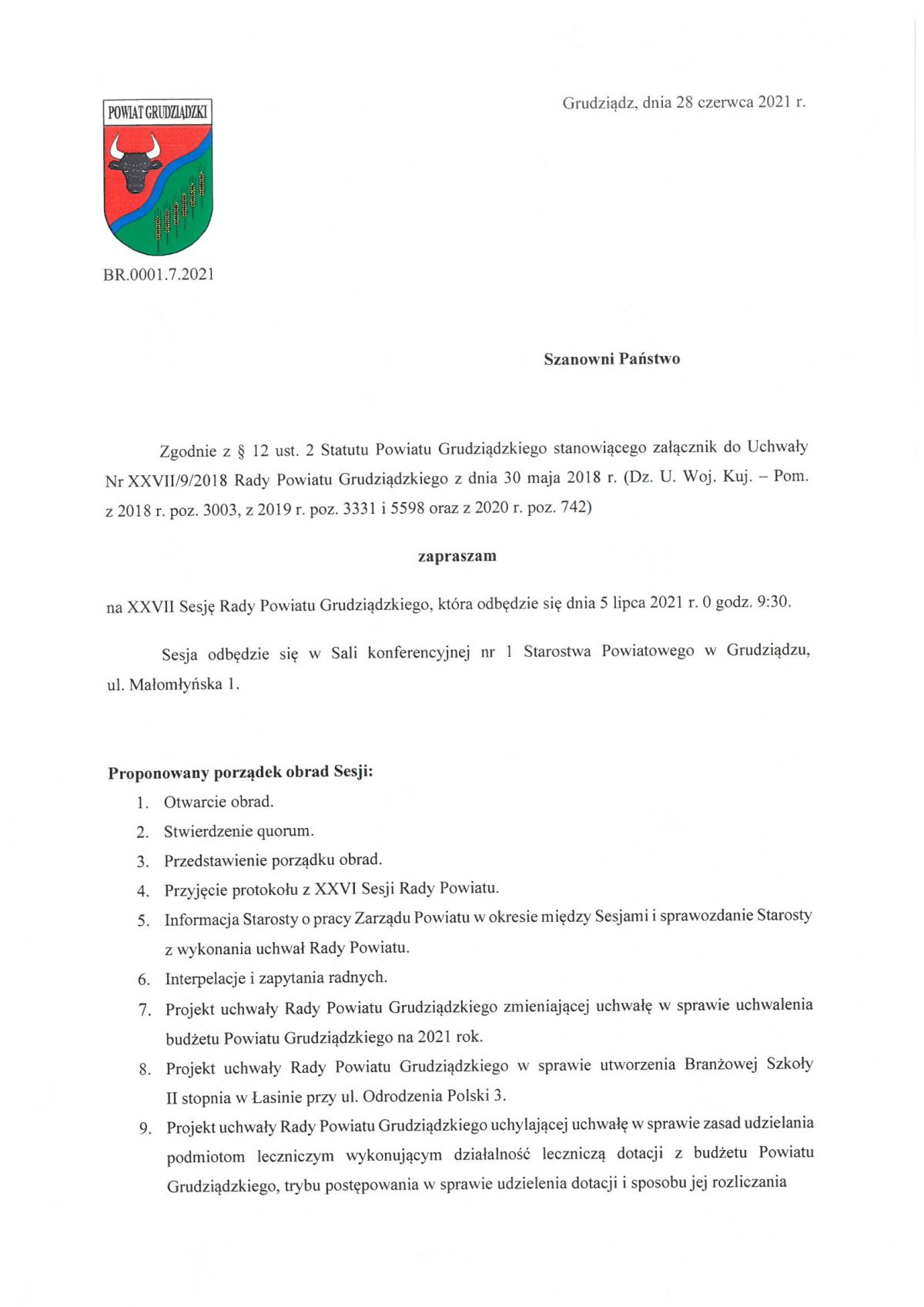 POWIAT GRUDZIĄDZKI

Grudziądz, dnia 28 czerwca 2021 r.

BR.0001.7.2021

Szanowni Państwo

Zgodnie z § 12 ust. 2 Statutu Powiatu Grudziądzkiego stanowiącego załącznik do Uchwały Nr XXVII/9/2018 Rady Powiatu Grudziądzkiego z dnia 30 maja 2018 r. (Dz. U. Woj. Kuj. – Pom. z 2018 r. poz. 3003, z 2019 r. poz. 3331 i 5598 oraz z 2020 r. poz. 742)

zapraszam

na XXVII Sesję Rady Powiatu Grudziądzkiego, która odbędzie się dnia 5 lipca 2021 r. 0 godz. 9:30.

Sesja odbędzie się w Sali konferencyjnej nr 1 Starostwa Powiatowego w Grudziądzu, ul. Małomłyńska 1.

Proponowany porządek obrad Sesji:
1. Otwarcie obrad.
2. Stwierdzenie quorum.
3. Przedstawienie porządku obrad.
4. Przyjęcie protokołu z XXVI Sesji Rady Powiatu.
5. Informacja Starosty o pracy Zarządu Powiatu w okresie między Sesjami i sprawozdanie Starosty z wykonania uchwał Rady Powiatu.
6. Interpelacje i zapytania radnych.
7. Projekt uchwały Rady Powiatu Grudziądzkiego zmieniającej uchwałę w sprawie uchwalenia budżetu Powiatu Grudziądzkiego na 2021 rok.
8. Projekt uchwały Rady Powiatu Grudziądzkiego w sprawie utworzenia Branżowej Szkoły II stopnia w Łasinie przy ul. Odrodzenia Polski 3.
9. Projekt uchwały Rady Powiatu Grudziądzkiego uchylającej uchwałę w sprawie zasad udzielania podmiotom leczniczym wykonującym działalność leczniczą dotacji z budżetu Powiatu Grudziądzkiego, trybu postępowania w sprawie udzielenia dotacji i sposobu jej rozliczania